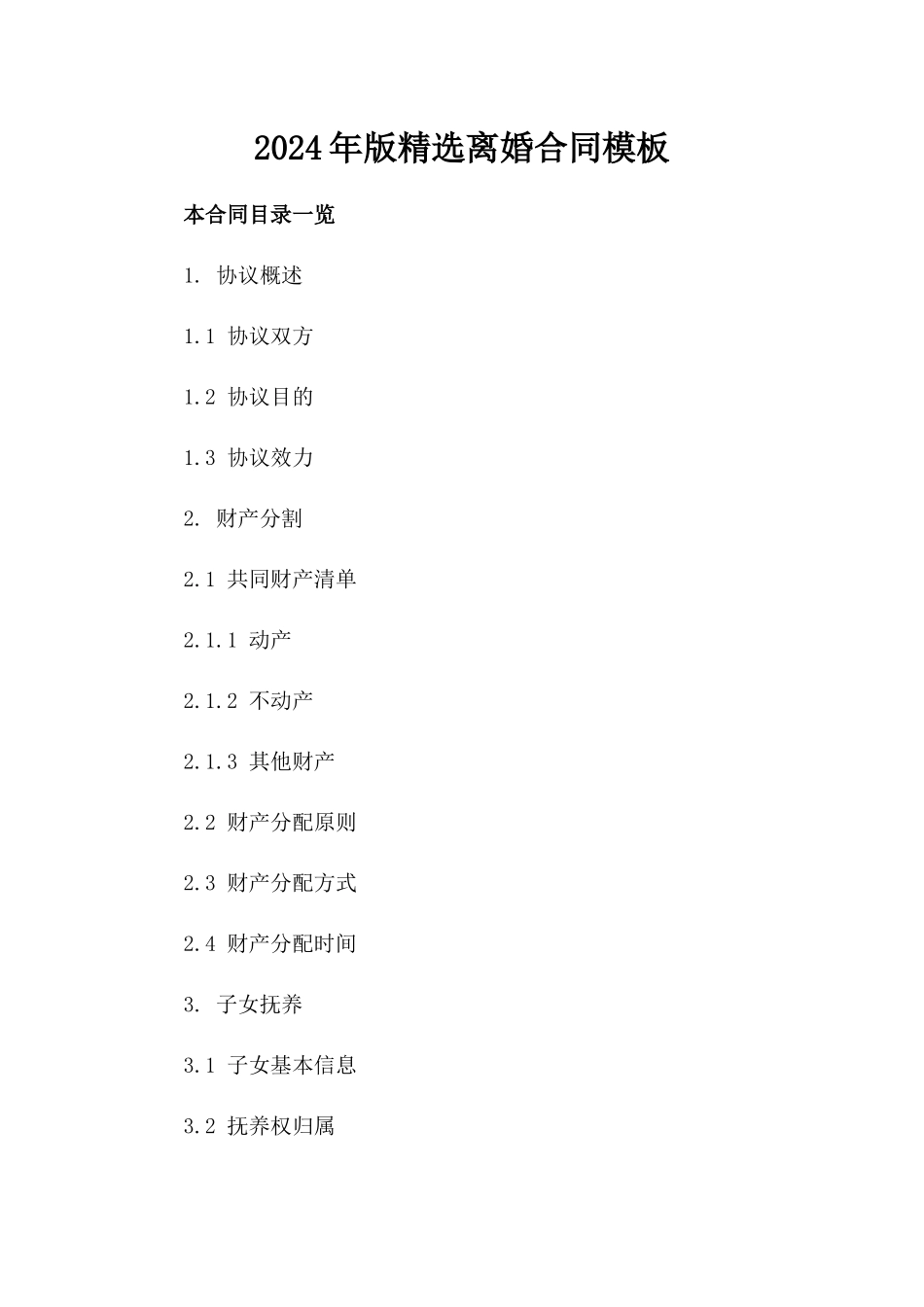 2024年版精选离婚合同模板

本合同目录一览

1. 协议概述

1.1 协议双方

1.2 协议目的

1.3 协议效力

2. 财产分割

2.1 共同财产清单

2.1.1 动产

2.1.2 不动产

2.1.3 其他财产

2.2 财产分配原则

2.3 财产分配方式

2.4 财产分配时间

3. 子女抚养

3.1 子女基本信息

3.2 抚养权归属